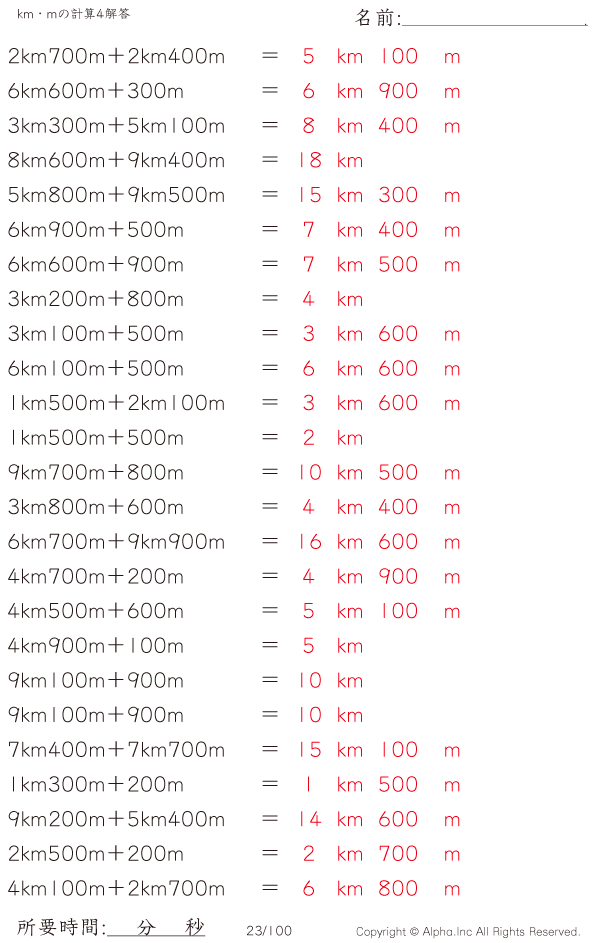 km・mの計算4解答

名前:

2km700m＋2km400m = 5 km 100 m
6km600m＋300m = 6 km 900 m
3km300m＋5km100m = 8 km 400 m
8km600m＋9km400m = 18 km
5km800m＋9km500m = 15 km 300 m
6km900m＋500m = 7 km 400 m
6km600m＋900m = 7 km 500 m
3km200m＋800m = 4 km
3km100m＋500m = 3 km 600 m
6km100m＋500m = 6 km 600 m
1km500m＋2km100m = 3 km 600 m
1km500m＋500m = 2 km
9km700m＋800m = 10 km 500 m
3km800m＋600m = 4 km 400 m
6km700m＋9km900m = 16 km 600 m
4km700m＋200m = 4 km 900 m
4km500m＋600m = 5 km 100 m
4km900m＋100m = 5 km
9km100m＋900m = 10 km
9km100m＋900m = 10 km
7km400m＋7km700m = 15 km 100 m
1km300m＋200m = 1 km 500 m
9km200m＋5km400m = 14 km 600 m
2km500m＋200m = 2 km 700 m
4km100m＋2km700m = 6 km 800 m

所要時間: 分 秒

23/100

Copyright © Alpha.Inc All Rights Reserved.